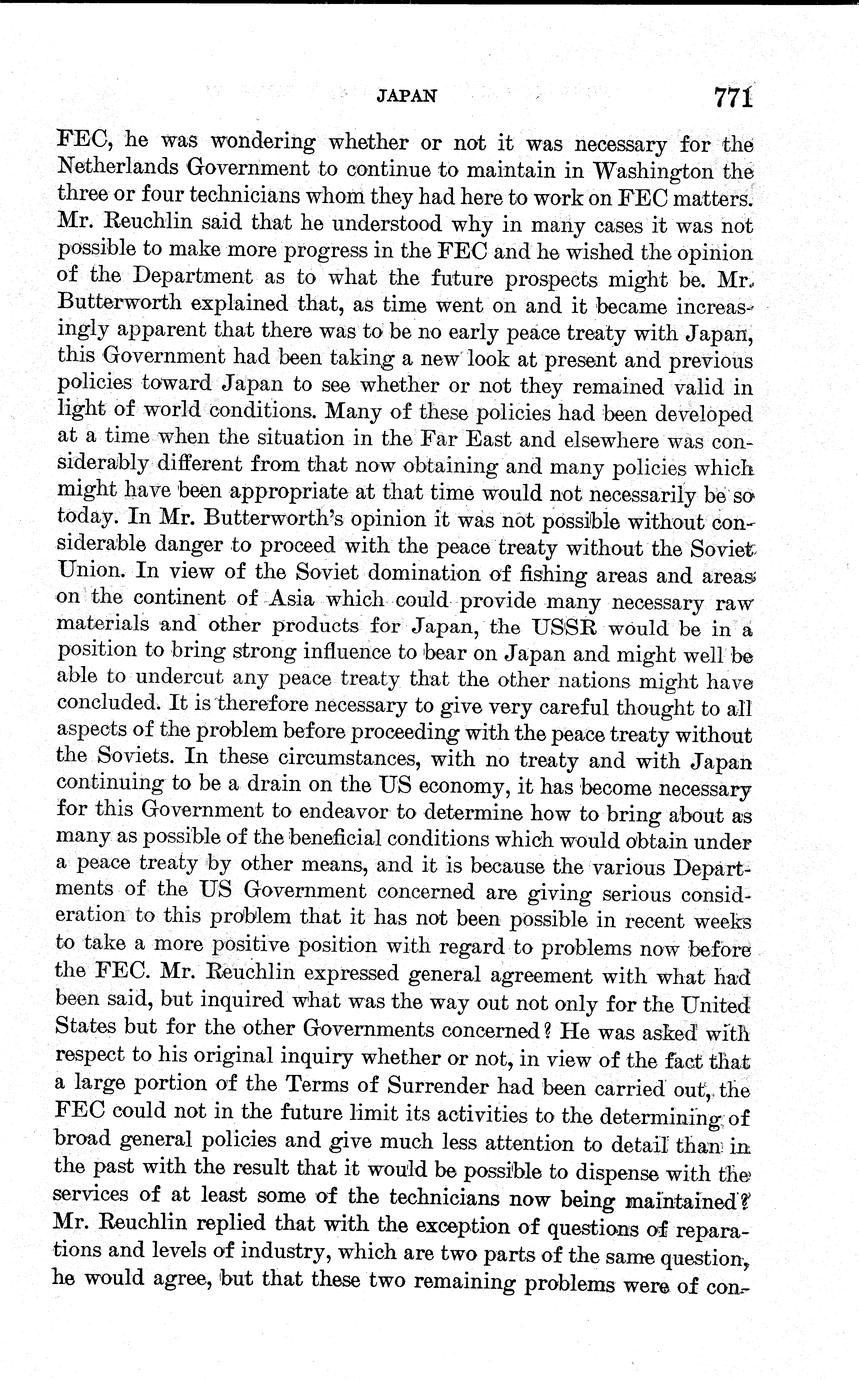 JAPAN 771

FEC, he was wondering whether or not it was necessary for the Netherlands Government to continue to maintain in Washington the three or four technicians whom they had here to work on FEC matters. Mr. Reuchlin said that he understood why in many cases it was not possible to make more progress in the FEC and he wished the opinion of the Department as to what the future prospects might be. Mr. Butterworth explained that, as time went on and it became increasingly apparent that there was to be no early peace treaty with Japan, this Government had been taking a new look at present and previous policies toward Japan to see whether or not they remained valid in light of world conditions. Many of these policies had been developed at a time when the situation in the Far East and elsewhere was considerably different from that now obtaining and many policies which might have been appropriate at that time would not necessarily be so today. In Mr. Butterworth's opinion it was not possible without considerable danger to proceed with the peace treaty without the Soviet Union. In view of the Soviet domination of fishing areas and areas on the continent of Asia which could provide many necessary raw materials and other products for Japan, the USSR would be in a position to bring strong influence to bear on Japan and might well be able to undercut any peace treaty that the other nations might have concluded. It is therefore necessary to give very careful thought to all aspects of the problem before proceeding with the peace treaty without the Soviets. In these circumstances, with no treaty and with Japan continuing to be a drain on the US economy, it has become necessary for this Government to endeavor to determine how to bring about as many as possible of the beneficial conditions which would obtain under a peace treaty by other means, and it is because the various Departments of the US Government concerned are giving serious consideration to this problem that it has not been possible in recent weeks to take a more positive position with regard to problems now before the FEC. Mr. Reuchlin expressed general agreement with what had been said, but inquired what was the way out not only for the United States but for the other Governments concerned? He was asked with respect to his original inquiry whether or not, in view of the fact that a large portion of the Terms of Surrender had been carried out, the FEC could not in the future limit its activities to the determining of broad general policies and give much less attention to detail than in the past with the result that it would be possible to dispense with the services of at least some of the technicians now being maintained? Mr. Reuchlin replied that with the exception of questions of reparations and levels of industry, which are two parts of the same question, he would agree, but that these two remaining problems were of con-